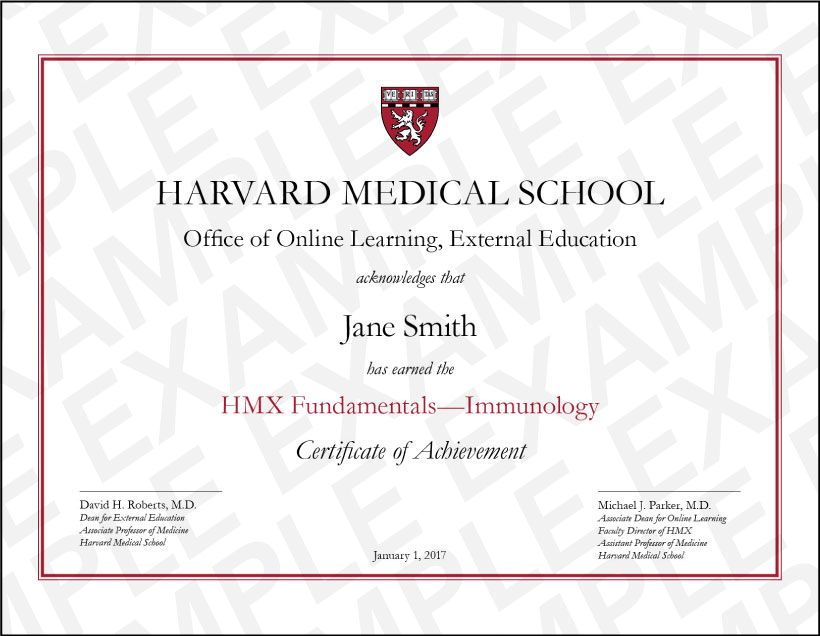 EXAMPLE

VE RI TAS

HARVARD MEDICAL SCHOOL

Office of Online Learning, External Education

acknowledges that

Jane Smith

has earned the

HMX Fundamentals—Immunology

Certificate of Achievement

David H. Roberts, M.D.
Dean for External Education
Associate Professor of Medicine
Harvard Medical School

January 1, 2017

Michael J. Parker, M.D.
Associate Dean for Online Learning
Faculty Director of HMX
Assistant Professor of Medicine
Harvard Medical School